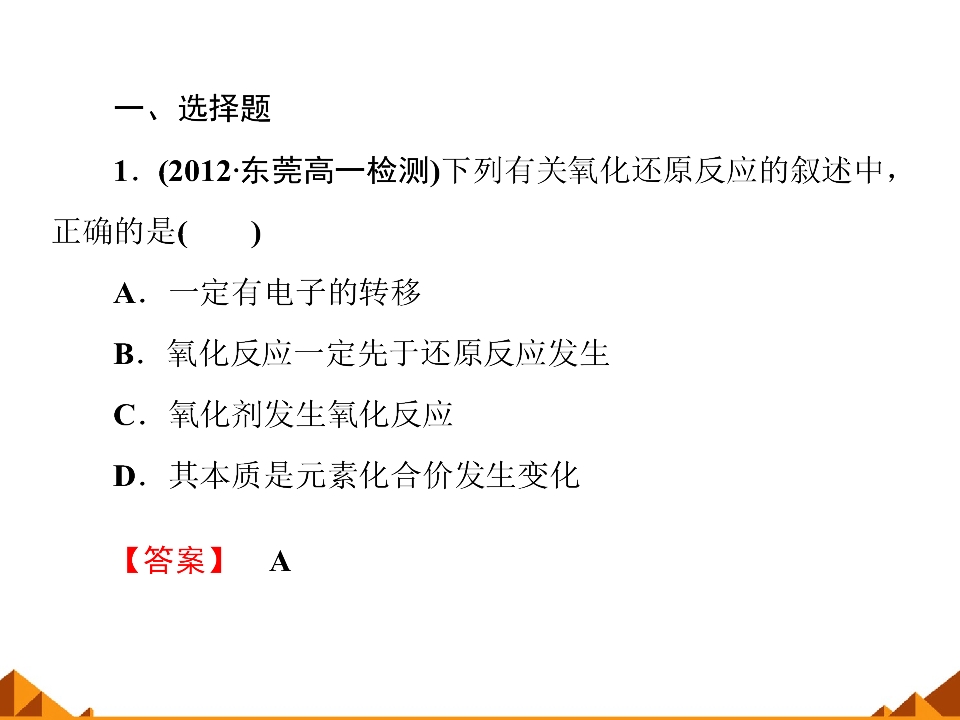 一、选择题

1.(2012·东莞高一检测)下列有关氧化还原反应的叙述中,正确的是(　　)

A.一定有电子的转移

B.氧化反应一定先于还原反应发生

C.氧化剂发生氧化反应

D.其本质是元素化合价发生变化

【答案】 A